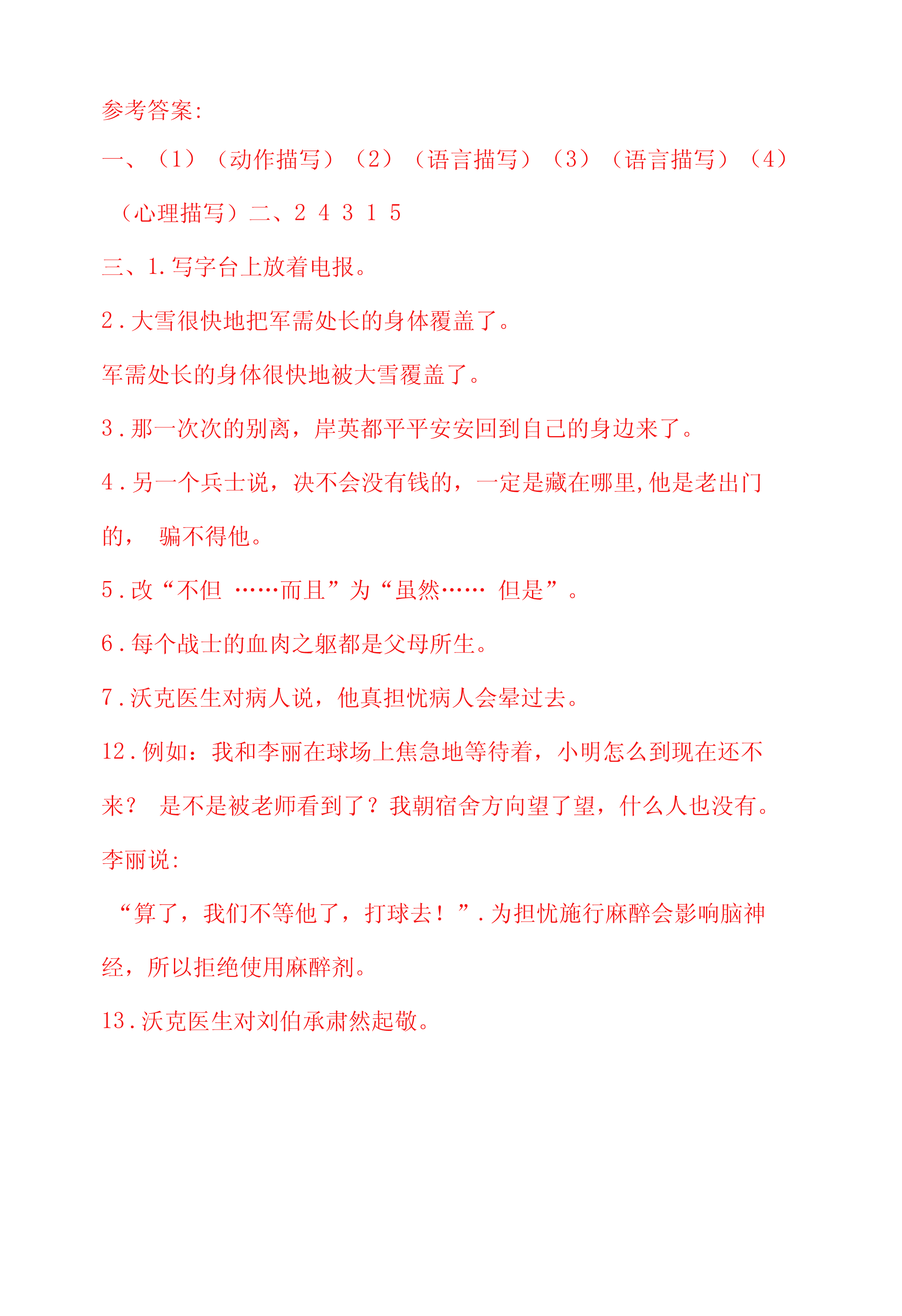 参考答案:

一、（1）（动作描写）（2）（语言描写）（3）（语言描写）（4）（心理描写）二、2 4 3 1 5

三、1.写字台上放着电报。

2.大雪很快地把军需处长的身体覆盖了。

军需处长的身体很快地被大雪覆盖了。

3.那一次次的别离，岸英都平平安安回到自己的身边来了。

4.另一个兵士说，决不会没有钱的，一定是藏在哪里,他是老出门的， 骗不得他。

5.改“不但 ……而且”为“虽然…… 但是”。

6.每个战士的血肉之躯都是父母所生。

7.沃克医生对病人说，他真担忧病人会晕过去。

12.例如：我和李丽在球场上焦急地等待着，小明怎么到现在还不来？ 是不是被老师看到了？我朝宿舍方向望了望，什么人也没有。李丽说:

“算了，我们不等他了，打球去！”.为担忧施行麻醉会影响脑神经，所以拒绝使用麻醉剂。

13.沃克医生对刘伯承肃然起敬。